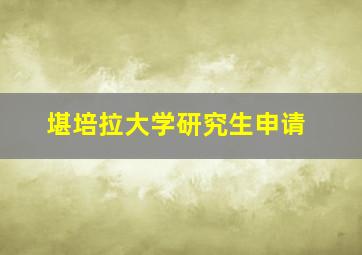 堪培拉大学研究生申请